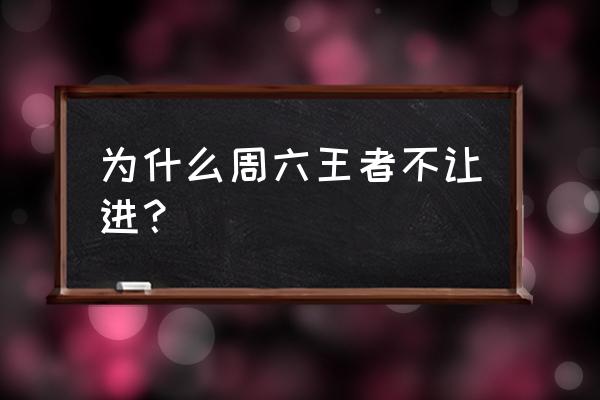 为什么周六王者不让进？